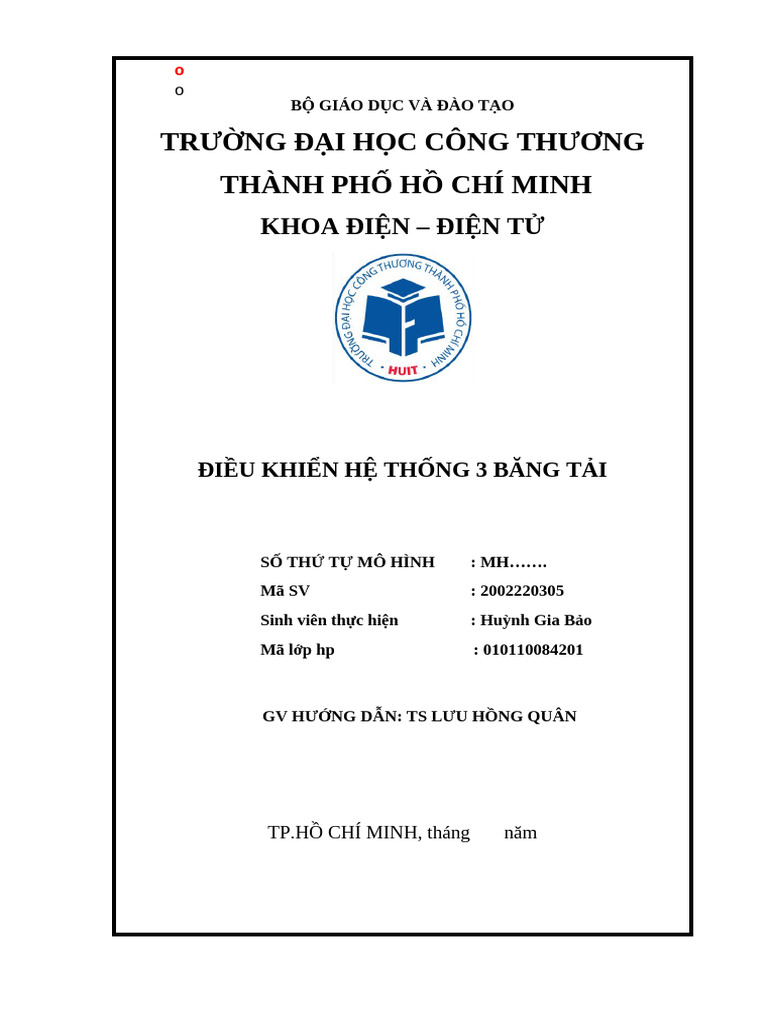 o
o

BỘ GIÁO DỤC VÀ ĐÀO TẠO

TRƯỜNG ĐẠI HỌC CÔNG THƯƠNG THÀNH PHỐ HỒ CHÍ MINH

KHOA ĐIỆN – ĐIỆN TỬ

TRƯỜNG ĐẠI HỌC CÔNG THƯƠNG THÀNH PHỐ HỒ CHÍ MINH
HUIT

ĐIỀU KHIỂN HỆ THỐNG 3 BĂNG TẢI

SỐ THỨ TỰ MÔ HÌNH : MH…….
Mã SV : 2002220305
Sinh viên thực hiện : Huỳnh Gia Bảo
Mã lớp hp : 010110084201

GV HƯỚNG DẪN: TS LƯU HỒNG QUÂN

TP.HỒ CHÍ MINH, tháng năm